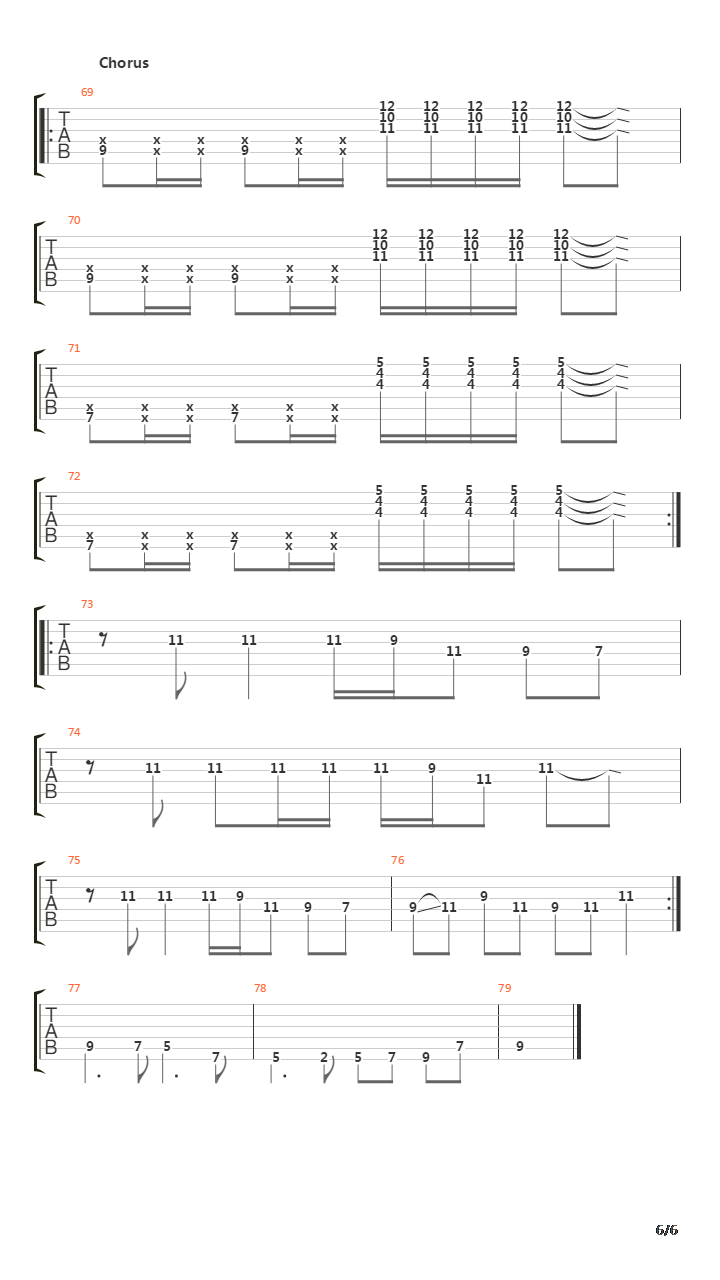 Chorus

69
T
A
B
x x x x x x
9 x x 9 x x
12 12 12 12 12
10 10 10 10 10
11 11 11 11 11

70
T
A
B
x x x x x x
9 x x 9 x x
12 12 12 12 12
10 10 10 10 10
11 11 11 11 11

71
T
A
B
x x x x x x
7 x x 7 x x
5 5 5 5 5
4 4 4 4 4
4 4 4 4 4

72
T
A
B
x x x x x x
7 x x 7 x x
5 5 5 5 5
4 4 4 4 4
4 4 4 4 4

73
T
A
B
11 11 11 9 11 9 7

74
T
A
B
11 11 11 11 11 9 11 11

75
T
A
B
11 11 11 9 11 9 7

76
9 11 9 11 9 11 11

77
T
A
B
9 7 5 7

78
5 2 5 7 9 7

79
9

6/6